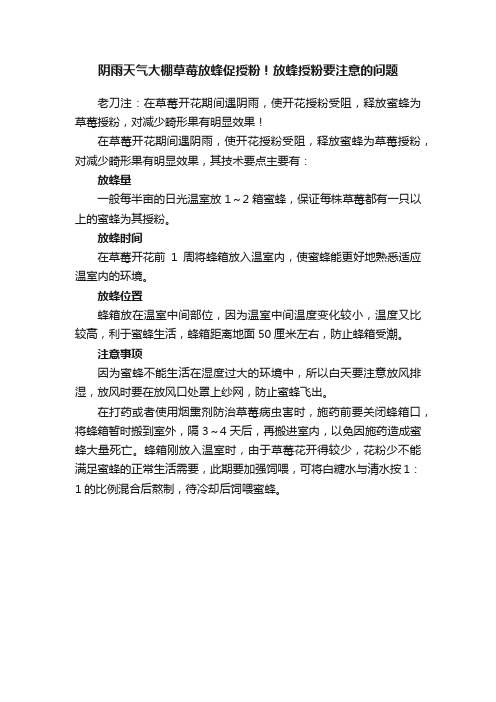 阴雨天气大棚草莓放蜂促授粉！放蜂授粉要注意的问题

老刀注：在草莓开花期间遇阴雨，使开花授粉受阻，释放蜜蜂为草莓授粉，对减少畸形果有明显效果！

在草莓开花期间遇阴雨，使开花授粉受阻，释放蜜蜂为草莓授粉，对减少畸形果有明显效果，其技术要点主要有：

放蜂量

一般每半亩的日光温室放 1～2 箱蜜蜂，保证每株草莓都有一只以上的蜜蜂为其授粉。

放蜂时间

在草莓开花前 1 周将蜂箱放入温室内，使蜜蜂能更好地熟悉适应温室内的环境。

放蜂位置

蜂箱放在温室中间部位，因为温室中间温度变化较小，温度又比较高，利于蜜蜂生活，蜂箱距离地面 50 厘米左右，防止蜂箱受潮。

注意事项

因为蜜蜂不能生活在湿度过大的环境中，所以白天要注意放风排湿，放风时要在放风口处罩上纱网，防止蜜蜂飞出。

在打药或者使用烟熏剂防治草莓病虫害时，施药前要关闭蜂箱口，将蜂箱暂时搬到室外，隔 3～4 天后，再搬进室内，以免因施药造成蜜蜂大量死亡。蜂箱刚放入温室时，由于草莓花开得较少，花粉少不能满足蜜蜂的正常生活需要，此期要加强饲喂，可将白糖水与清水按 1：1 的比例混合后熬制，待冷却后饲喂蜜蜂。